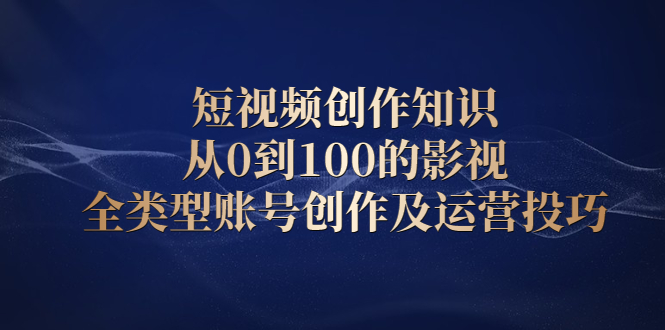 短视频创作知识
从0到100的影视
全类型账号创作及运营投巧